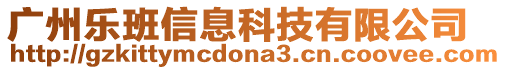 广州乐班信息科技有限公司
http://gzkittymcdona3.cn.coovee.com